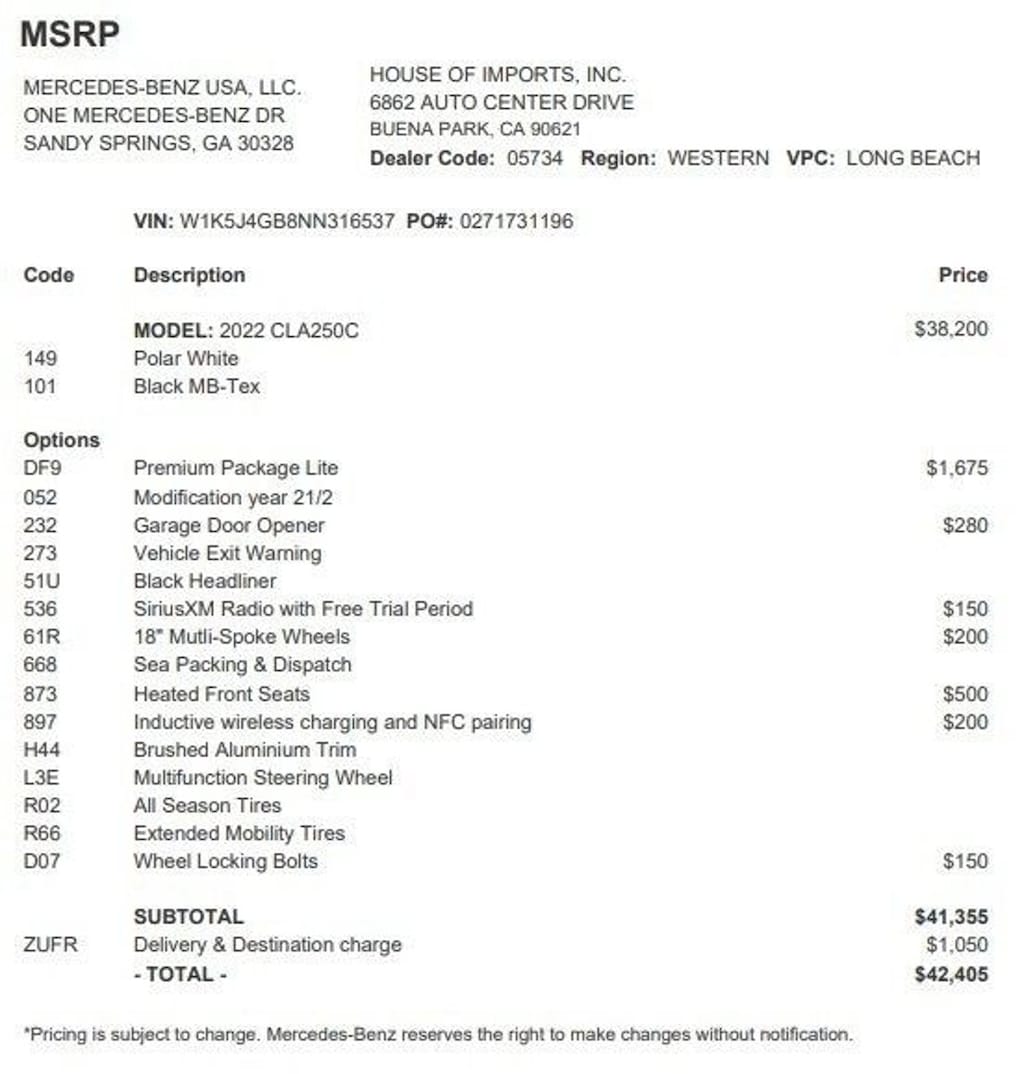 MSRP

MERCEDES-BENZ USA, LLC.
ONE MERCEDES-BENZ DR
SANDY SPRINGS, GA 30328

HOUSE OF IMPORTS, INC.
6862 AUTO CENTER DRIVE
BUENA PARK, CA 90621
Dealer Code: 05734 Region: WESTERN VPC: LONG BEACH

VIN: W1K5J4GB8NN316537 PO#: 0271731196

| Code | Description | Price |
|---|---|---|
| | MODEL: 2022 CLA250C | $38,200 |
| 149 | Polar White | |
| 101 | Black MB-Tex | |
| Options | | |
| DF9 | Premium Package Lite | $1,675 |
| 052 | Modification year 21/2 | |
| 232 | Garage Door Opener | $280 |
| 273 | Vehicle Exit Warning | |
| 51U | Black Headliner | |
| 536 | SiriusXM Radio with Free Trial Period | $150 |
| 61R | 18" Mutli-Spoke Wheels | $200 |
| 668 | Sea Packing & Dispatch | |
| 873 | Heated Front Seats | $500 |
| 897 | Inductive wireless charging and NFC pairing | $200 |
| H44 | Brushed Aluminium Trim | |
| L3E | Multifunction Steering Wheel | |
| R02 | All Season Tires | |
| R66 | Extended Mobility Tires | |
| D07 | Wheel Locking Bolts | $150 |
| | SUBTOTAL | $41,355 |
| ZUFR | Delivery & Destination charge | $1,050 |
| | - TOTAL - | $42,405 |

*Pricing is subject to change. Mercedes-Benz reserves the right to make changes without notification.